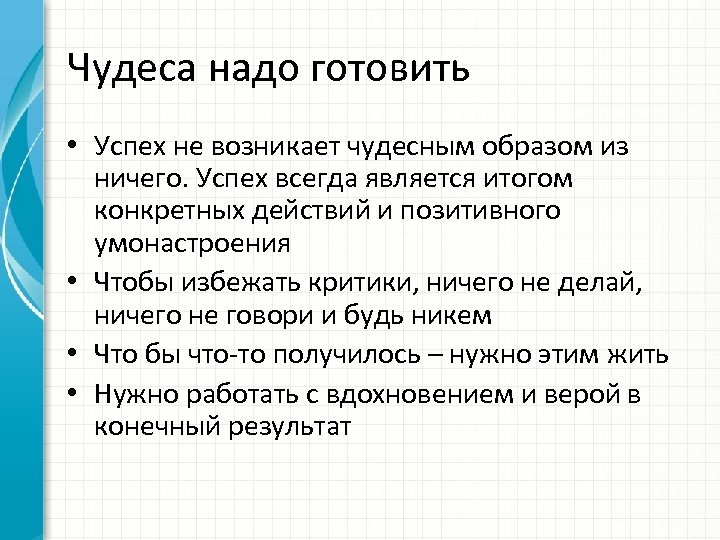 Чудеса надо готовить

• Успех не возникает чудесным образом из ничего. Успех всегда является итогом конкретных действий и позитивного умонастроения
• Чтобы избежать критики, ничего не делай, ничего не говори и будь никем
• Что бы что-то получилось – нужно этим жить
• Нужно работать с вдохновением и верой в конечный результат